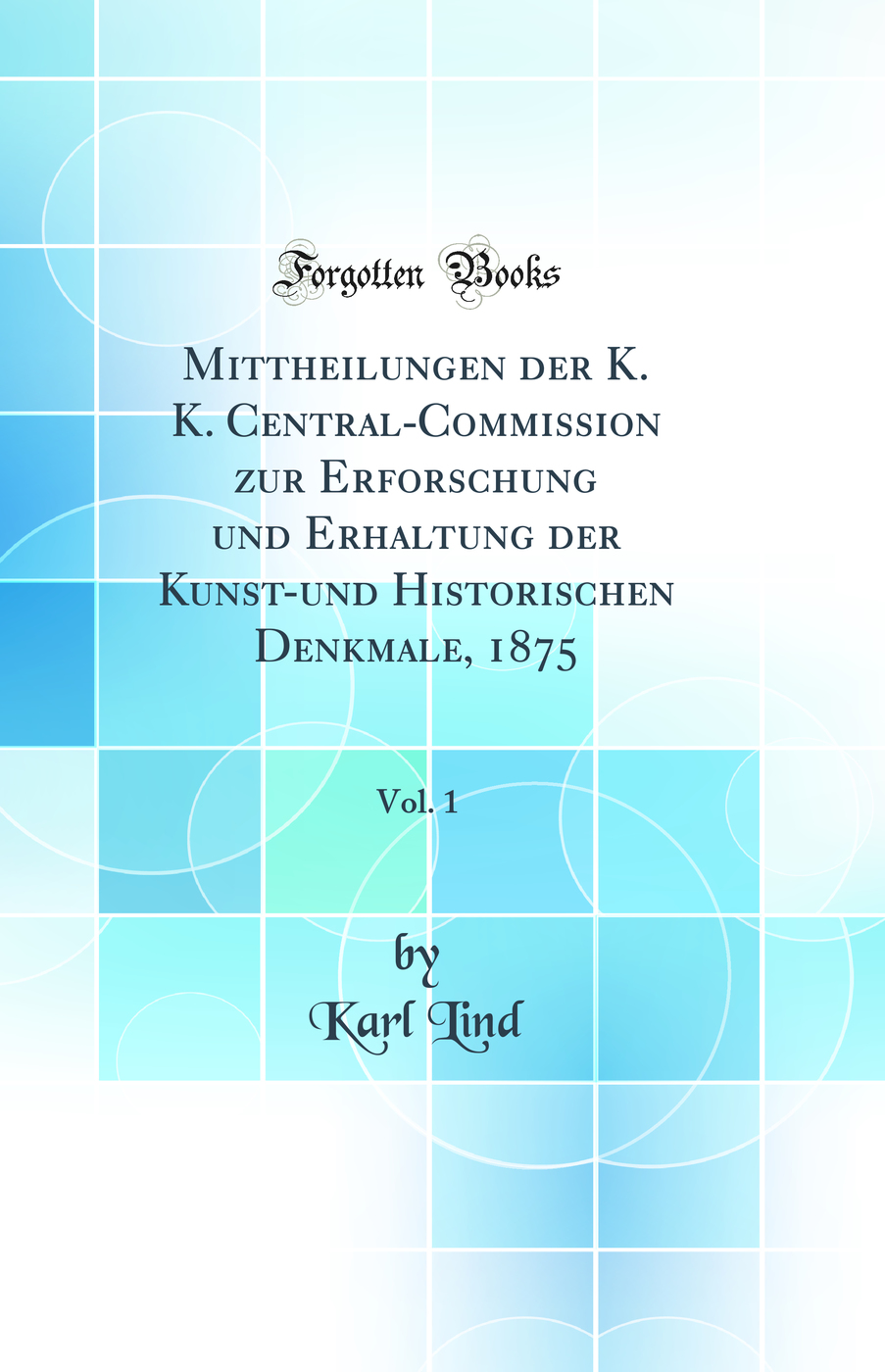 Forgotten Books

Mittheilungen der K. K. Central-Commission zur Erforschung und Erhaltung der Kunst-und Historischen Denkmale, 1875

Vol. 1

by
Karl Lind